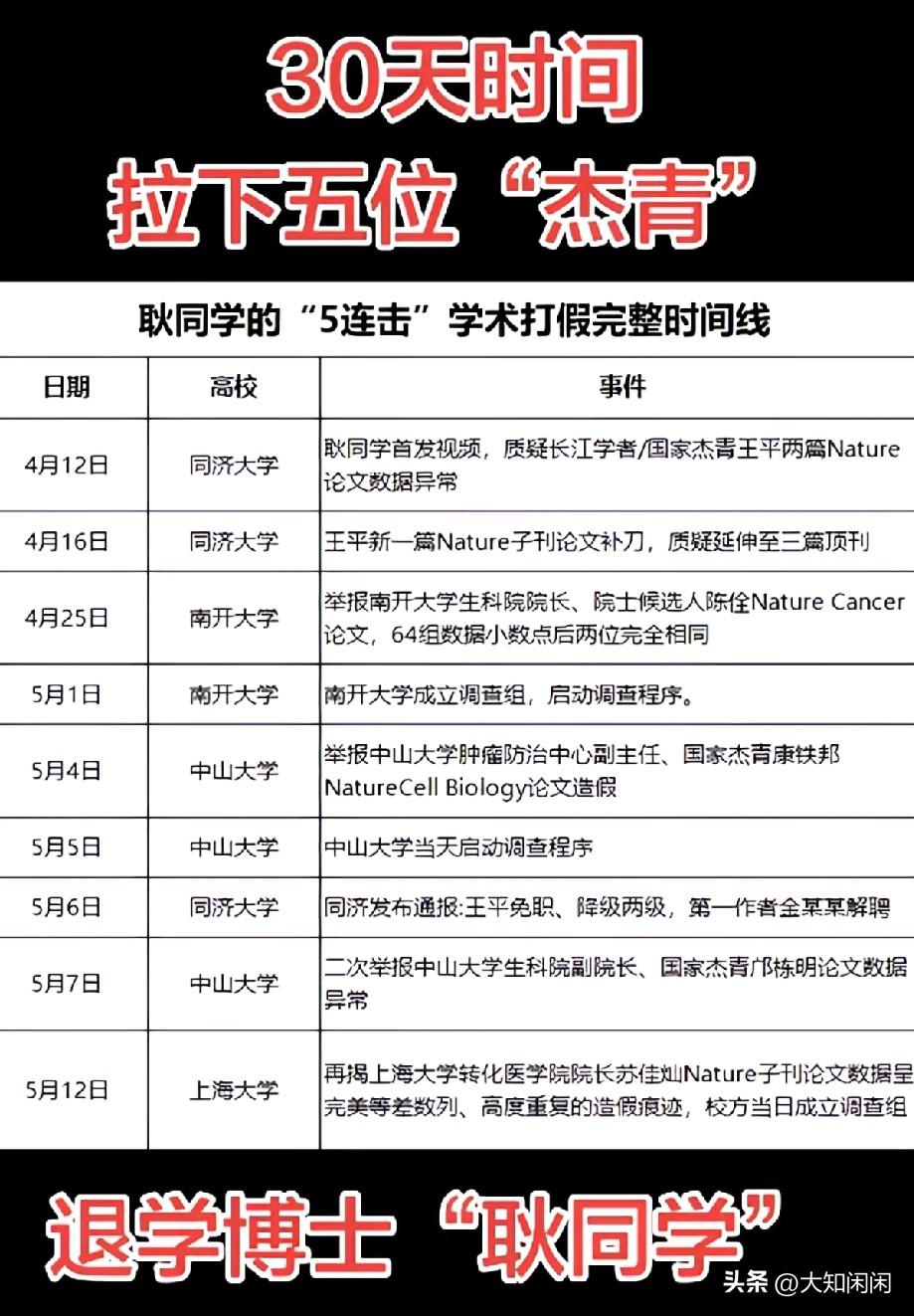 30天时间
拉下五位“杰青”

耿同学的“5连击”学术打假完整时间线

| 日期 | 高校 | 事件 |
|---|---|---|
| 4月12日 | 同济大学 | 耿同学首发视频，质疑长江学者/国家杰青王平两篇Nature论文数据异常 |
| 4月16日 | 同济大学 | 王平新一篇Nature子刊论文补刀，质疑延伸至三篇顶刊 |
| 4月25日 | 南开大学 | 举报南开大学生科院院长、院士候选人陈佺Nature Cancer论文，64组数据小数点后两位完全相同 |
| 5月1日 | 南开大学 | 南开大学成立调查组，启动调查程序。 |
| 5月4日 | 中山大学 | 举报中山大学肿瘤防治中心副主任、国家杰青康铁邦NatureCell Biology论文造假 |
| 5月5日 | 中山大学 | 中山大学当天启动调查程序 |
| 5月6日 | 同济大学 | 同济发布通报:王平免职、降级两级，第一作者金某某解聘 |
| 5月7日 | 中山大学 | 二次举报中山大学生科院副院长、国家杰青邝栋明论文数据异常 |
| 5月12日 | 上海大学 | 再揭上海大学转化医学院院长苏佳灿Nature子刊论文数据呈完美等差数列、高度重复的造假痕迹，校方当日成立调查组 |

退学博士“耿同学”

头条 @大知闲闲